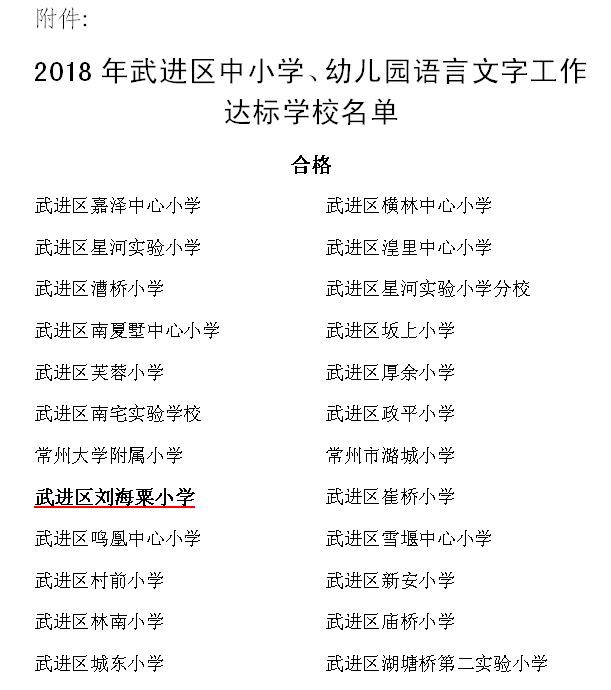 附件:

2018 年武进区中小学、幼儿园语言文字工作达标学校名单

合格

武进区嘉泽中心小学
武进区星河实验小学
武进区漕桥小学
武进区南夏墅中心小学
武进区芙蓉小学
武进区南宅实验学校
常州大学附属小学
武进区刘海粟小学
武进区鸣凰中心小学
武进区村前小学
武进区林南小学
武进区城东小学

武进区横林中心小学
武进区湟里中心小学
武进区星河实验小学分校
武进区坂上小学
武进区厚余小学
武进区政平小学
常州市潞城小学
武进区崔桥小学
武进区雪堰中心小学
武进区新安小学
武进区庙桥小学
武进区湖塘桥第二实验小学